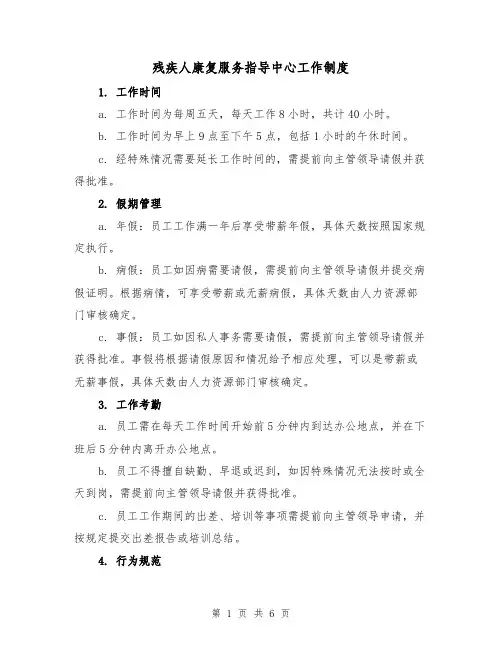 残疾人康复服务指导中心工作制度

1. 工作时间

a. 工作时间为每周五天，每天工作 8 小时，共计 40 小时。

b. 工作时间为早上 9 点至下午 5 点，包括 1 小时的午休时间。

c. 经特殊情况需要延长工作时间的，需提前向主管领导请假并获得批准。

2. 假期管理

a. 年假：员工工作满一年后享受带薪年假，具体天数按照国家规定执行。

b. 病假：员工如因病需要请假，需提前向主管领导请假并提交病假证明。根据病情，可享受带薪或无薪病假，具体天数由人力资源部门审核确定。

c. 事假：员工如因私人事务需要请假，需提前向主管领导请假并获得批准。事假将根据请假原因和情况给予相应处理，可以是带薪或无薪事假，具体天数由人力资源部门审核确定。

3. 工作考勤

a. 员工需在每天工作时间开始前 5 分钟内到达办公地点，并在下班后 5 分钟内离开办公地点。

b. 员工不得擅自缺勤、早退或迟到，如因特殊情况无法按时或全天到岗，需提前向主管领导请假并获得批准。

c. 员工工作期间的出差、培训等事项需提前向主管领导申请，并按规定提交出差报告或培训总结。

4. 行为规范

第 1 页 共 6 页